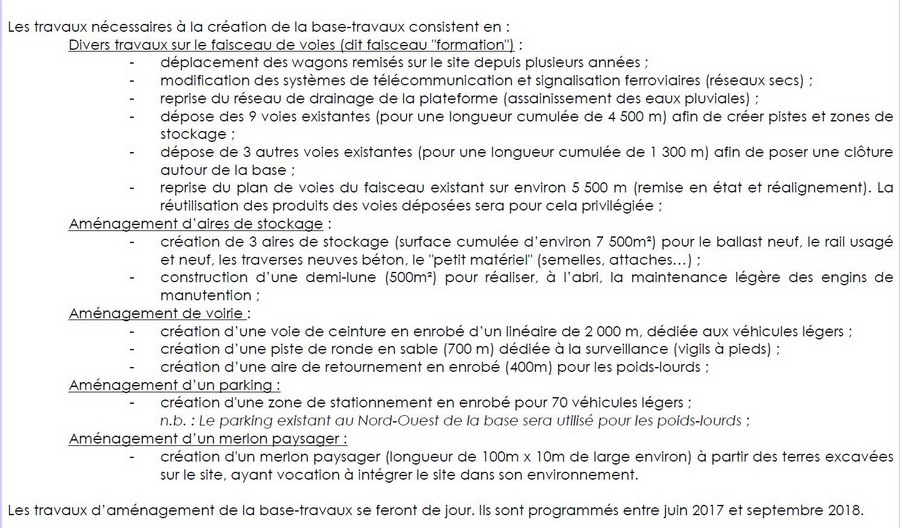 Les travaux nécessaires à la création de la base-travaux consistent en :

Divers travaux sur le faisceau de voies (dit faisceau "formation") :

- déplacement des wagons remisés sur le site depuis plusieurs années ;
- modification des systèmes de télécommunication et signalisation ferroviaires (réseaux secs) ;
- reprise du réseau de drainage de la plateforme (assainissement des eaux pluviales) ;
- dépose des 9 voies existantes (pour une longueur cumulée de 4 500 m) afin de créer pistes et zones de stockage ;
- dépose de 3 autres voies existantes (pour une longueur cumulée de 1 300 m) afin de poser une clôture autour de la base ;
- reprise du plan de voies du faisceau existant sur environ 5 500 m (remise en état et réalignement). La réutilisation des produits des voies déposées sera pour cela privilégiée ;

Aménagement d'aires de stockage :

- création de 3 aires de stockage (surface cumulée d'environ 7 500m²) pour le ballast neuf, le rail usagé et neuf, les traverses neuves béton, le "petit matériel" (semelles, attaches…) ;
- construction d'une demi-lune (500m²) pour réaliser, à l'abri, la maintenance légère des engins de manutention ;

Aménagement de voirie :

- création d'une voie de ceinture en enrobé d'un linéaire de 2 000 m, dédiée aux véhicules légers ;
- création d'une piste de ronde en sable (700 m) dédiée à la surveillance (vigils à pieds) ;
- création d'une aire de retournement en enrobé (400m) pour les poids-lourds ;

Aménagement d'un parking :

- création d'une zone de stationnement en enrobé pour 70 véhicules légers ;
n.b. : Le parking existant au Nord-Ouest de la base sera utilisé pour les poids-lourds ;

Aménagement d'un merlon paysager :

- création d'un merlon paysager (longueur de 100m x 10m de large environ) à partir des terres excavées sur le site, ayant vocation à intégrer le site dans son environnement.

Les travaux d'aménagement de la base-travaux se feront de jour. Ils sont programmés entre juin 2017 et septembre 2018.